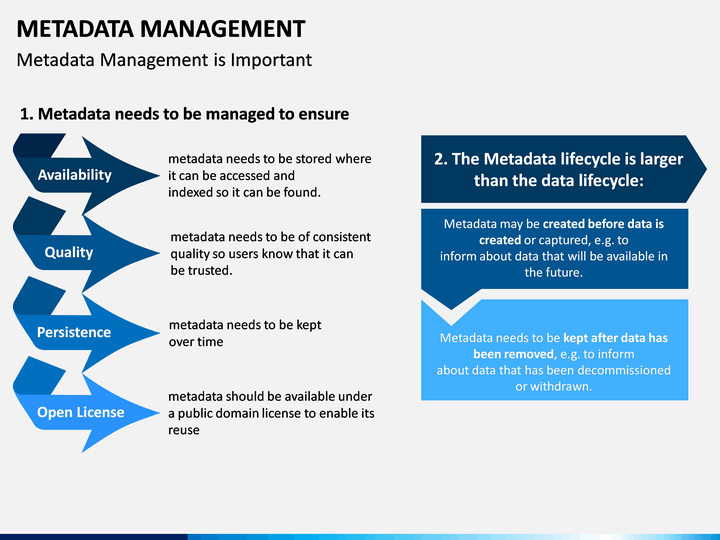 METADATA MANAGEMENT

Metadata Management is Important

1. Metadata needs to be managed to ensure

Availability

metadata needs to be stored where it can be accessed and indexed so it can be found.

Quality

metadata needs to be of consistent quality so users know that it can be trusted.

Persistence

metadata needs to be kept over time

Open License

metadata should be available under a public domain license to enable its reuse

2. The Metadata lifecycle is larger than the data lifecycle:

Metadata may be created before data is created or captured, e.g. to inform about data that will be available in the future.

Metadata needs to be kept after data has been removed, e.g. to inform about data that has been decommissioned or withdrawn.